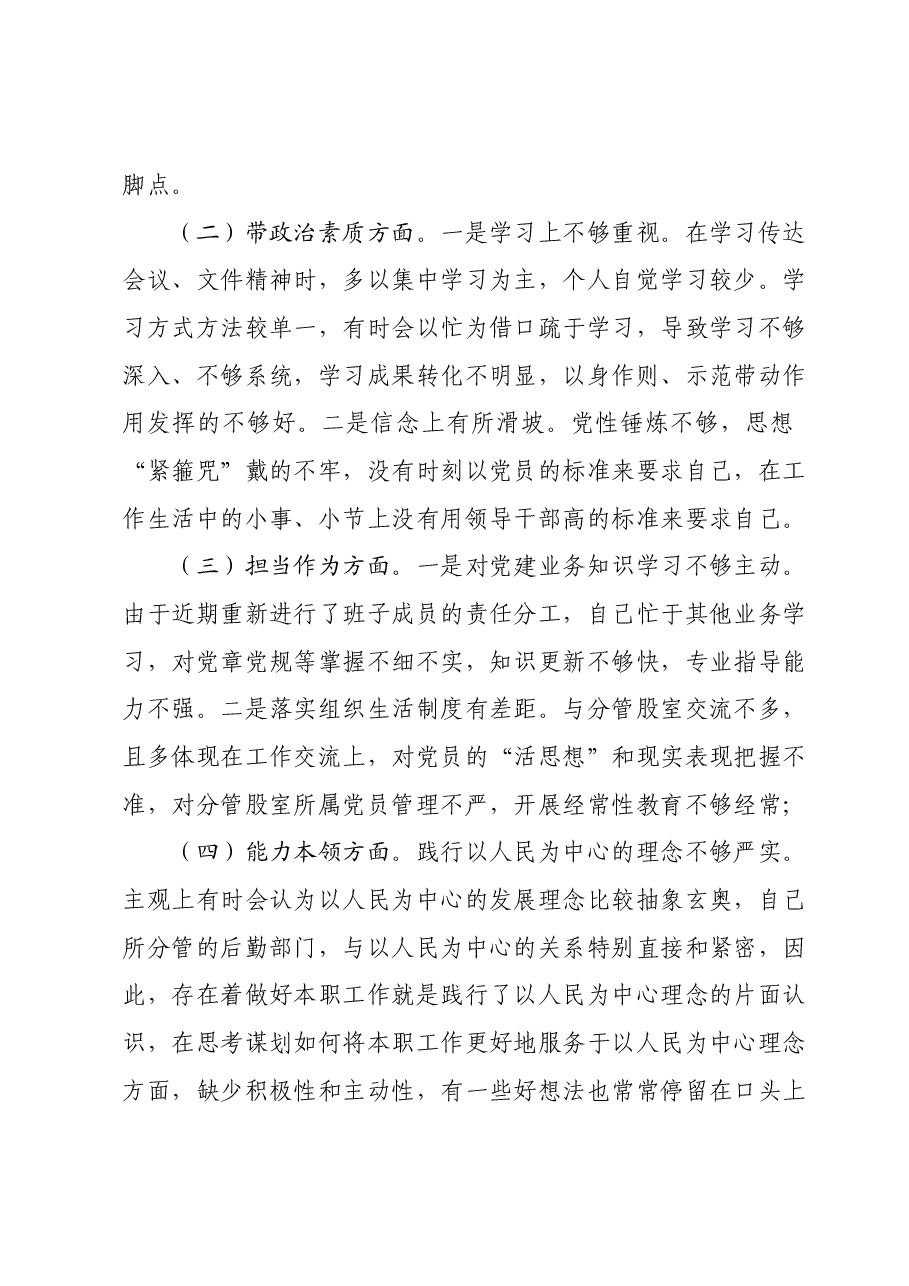 脚点。

（二）带政治素质方面。一是学习上不够重视。在学习传达会议、文件精神时，多以集中学习为主，个人自觉学习较少。学习方式方法较单一，有时会以忙为借口疏于学习，导致学习不够深入、不够系统，学习成果转化不明显，以身作则、示范带动作用发挥的不够好。二是信念上有所滑坡。党性锤炼不够，思想“紧箍咒”戴的不牢，没有时刻以党员的标准来要求自己，在工作生活中的小事、小节上没有用领导干部高的标准来要求自己。

（三）担当作为方面。一是对党建业务知识学习不够主动。由于近期重新进行了班子成员的责任分工，自己忙于其他业务学习，对党章党规等掌握不细不实，知识更新不够快，专业指导能力不强。二是落实组织生活制度有差距。与分管股室交流不多，且多体现在工作交流上，对党员的“活思想”和现实表现把握不准，对分管股室所属党员管理不严，开展经常性教育不够经常；

（四）能力本领方面。践行以人民为中心的理念不够严实。主观上有时会认为以人民为中心的发展理念比较抽象玄奥，自己所分管的后勤部门，与以人民为中心的关系特别直接和紧密，因此，存在着做好本职工作就是践行了以人民为中心理念的片面认识，在思考谋划如何将本职工作更好地服务于以人民为中心理念方面，缺少积极性和主动性，有一些好想法也常常停留在口头上